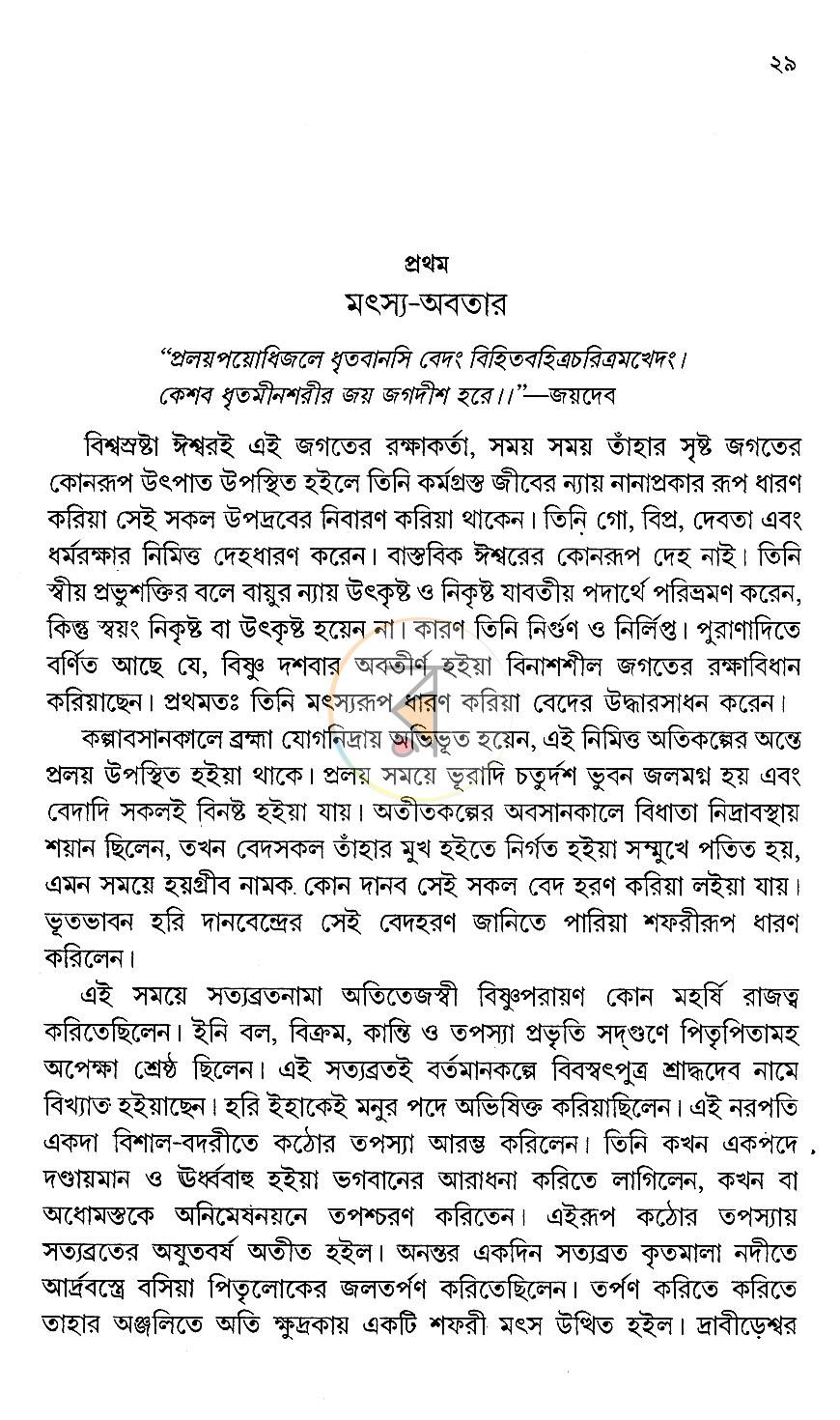 ২৯

প্রথম

মৎস্য-অবতার

"প্রলয়পয়োধিজলে ধৃতবানসি বেদং বিহিতবহিত্রচরিত্রমখেদং।
কেশব ধৃতমীনশরীর জয় জগদীশ হরে।।"—জয়দেব

বিশ্বস্রষ্টা ঈশ্বরই এই জগতের রক্ষাকর্তা, সময় সময় তাঁহার সৃষ্ট জগতের কোনরূপ উৎপাত উপস্থিত হইলে তিনি কর্মগ্রস্ত জীবের ন্যায় নানাপ্রকার রূপ ধারণ করিয়া সেই সকল উপদ্রবের নিবারণ করিয়া থাকেন। তিনি গো, বিপ্র, দেবতা এবং ধর্মরক্ষার নিমিত্ত দেহধারণ করেন। বাস্তবিক ঈশ্বরের কোনরূপ দেহ নাই। তিনি স্বীয় প্রভুশক্তির বলে বায়ুর ন্যায় উৎকৃষ্ট ও নিকৃষ্ট যাবতীয় পদার্থে পরিভ্রমণ করেন, কিন্তু স্বয়ং নিকৃষ্ট বা উৎকৃষ্ট হয়েন না। কারণ তিনি নির্গুণ ও নির্লিপ্ত। পুরাণাদিতে বর্ণিত আছে যে, বিষ্ণু দশবার অবতীর্ণ হইয়া বিনাশশীল জগতের রক্ষাবিধান করিয়াছেন। প্রথমতঃ তিনি মৎস্যরূপ ধারণ করিয়া বেদের উদ্ধারসাধন করেন।

কল্পাবসানকালে ব্রহ্মা যোগনিদ্রায় অভিভূত হয়েন, এই নিমিত্ত অতিকল্পের অন্তে প্রলয় উপস্থিত হইয়া থাকে। প্রলয় সময়ে ভূরাদি চতুর্দশ ভুবন জলমগ্ন হয় এবং বেদাদি সকলই বিনষ্ট হইয়া যায়। অতীতকল্পের অবসানকালে বিধাতা নিদ্রাবস্থায় শয়ান ছিলেন, তখন বেদসকল তাঁহার মুখ হইতে নির্গত হইয়া সম্মুখে পতিত হয়, এমন সময়ে হয়গ্রীব নামক কোন দানব সেই সকল বেদ হরণ করিয়া লইয়া যায়। ভূতভাবন হরি দানবেন্দ্রের সেই বেদহরণ জানিতে পারিয়া শফরীরূপ ধারণ করিলেন।

এই সময়ে সত্যব্রতনামা অতিতেজস্বী বিষ্ণুপরায়ণ কোন মহর্ষি রাজত্ব করিতেছিলেন। ইনি বল, বিক্রম, কান্তি ও তপস্যা প্রভৃতি সদ্‌গুণে পিতৃপিতামহ অপেক্ষা শ্রেষ্ঠ ছিলেন। এই সত্যব্রতই বর্তমানকল্পে বিবস্বৎপুত্র শ্রাদ্ধদেব নামে বিখ্যাত হইয়াছেন। হরি ইহাকেই মনুর পদে অভিষিক্ত করিয়াছিলেন। এই নরপতি একদা বিশাল-বদরীতে কঠোর তপস্যা আরম্ভ করিলেন। তিনি কখন একপদে দণ্ডায়মান ও ঊর্ধ্ববাহু হইয়া ভগবানের আরাধনা করিতে লাগিলেন, কখন বা অধোমস্তকে অনিমেষনয়নে তপশ্চরণ করিতেন। এইরূপ কঠোর তপস্যায় সত্যব্রতের অযুতবর্ষ অতীত হইল। অনন্তর একদিন সত্যব্রত কৃতমালা নদীতে আর্দ্রবস্ত্রে বসিয়া পিতৃলোকের জলতর্পণ করিতেছিলেন। তর্পণ করিতে করিতে তাহার অঞ্জলিতে অতি ক্ষুদ্রকায় একটি শফরী মৎস উত্থিত হইল। দ্রাবীড়েশ্বর